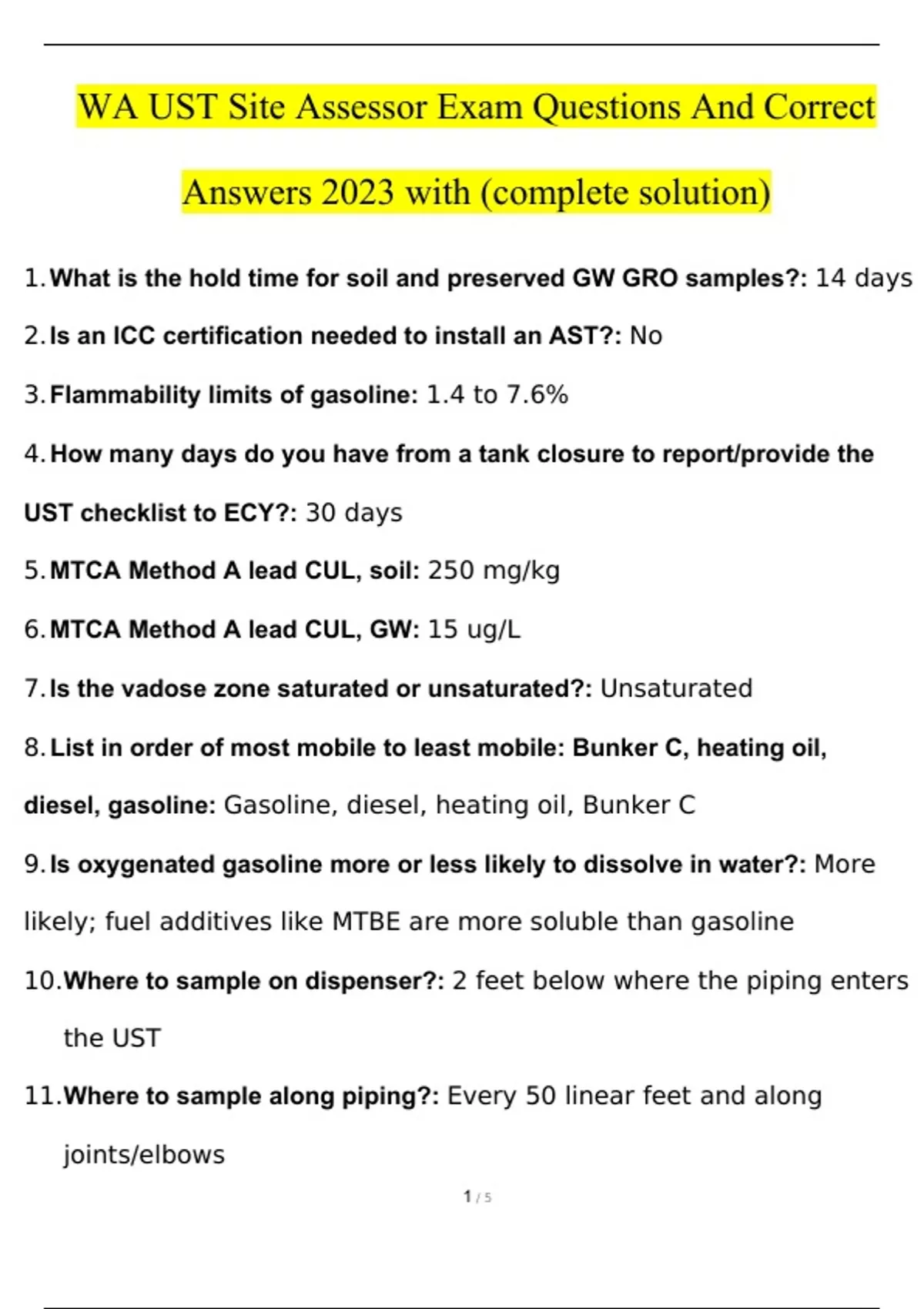 WA UST Site Assessor Exam Questions And Correct Answers 2023 with (complete solution)

1. What is the hold time for soil and preserved GW GRO samples?: 14 days

2. Is an ICC certification needed to install an AST?: No

3. Flammability limits of gasoline: 1.4 to 7.6%

4. How many days do you have from a tank closure to report/provide the UST checklist to ECY?: 30 days

5. MTCA Method A lead CUL, soil: 250 mg/kg

6. MTCA Method A lead CUL, GW: 15 ug/L

7. Is the vadose zone saturated or unsaturated?: Unsaturated

8. List in order of most mobile to least mobile: Bunker C, heating oil, diesel, gasoline: Gasoline, diesel, heating oil, Bunker C

9. Is oxygenated gasoline more or less likely to dissolve in water?: More likely; fuel additives like MTBE are more soluble than gasoline

10. Where to sample on dispenser?: 2 feet below where the piping enters the UST

11. Where to sample along piping?: Every 50 linear feet and along joints/elbows

1 / 5